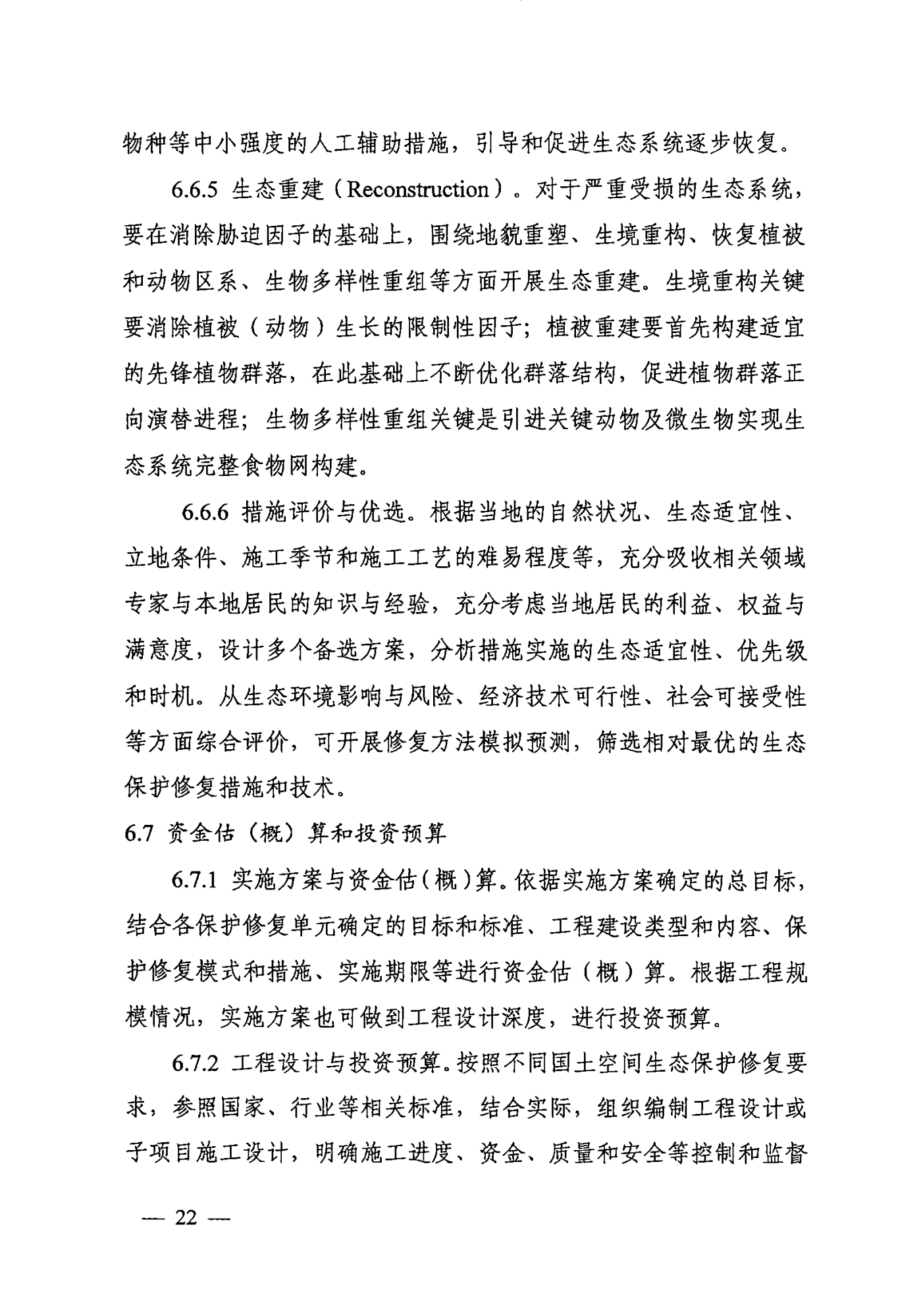 物种等中小强度的人工辅助措施，引导和促进生态系统逐步恢复。

6.6.5 生态重建（Reconstruction）。对于严重受损的生态系统，要在消除胁迫因子的基础上，围绕地貌重塑、生境重构、恢复植被和动物区系、生物多样性重组等方面开展生态重建。生境重构关键要消除植被（动物）生长的限制性因子；植被重建要首先构建适宜的先锋植物群落，在此基础上不断优化群落结构，促进植物群落正向演替进程；生物多样性重组关键是引进关键动物及微生物实现生态系统完整食物网构建。

6.6.6 措施评价与优选。根据当地的自然状况、生态适宜性、立地条件、施工季节和施工工艺的难易程度等，充分吸收相关领域专家与本地居民的知识与经验，充分考虑当地居民的利益、权益与满意度，设计多个备选方案，分析措施实施的生态适宜性、优先级和时机。从生态环境影响与风险、经济技术可行性、社会可接受性等方面综合评价，可开展修复方法模拟预测，筛选相对最优的生态保护修复措施和技术。

6.7 资金估（概）算和投资预算

6.7.1 实施方案与资金估（概）算。依据实施方案确定的总目标，结合各保护修复单元确定的目标和标准、工程建设类型和内容、保护修复模式和措施、实施期限等进行资金估（概）算。根据工程规模情况，实施方案也可做到工程设计深度，进行投资预算。

6.7.2 工程设计与投资预算。按照不同国土空间生态保护修复要求，参照国家、行业等相关标准，结合实际，组织编制工程设计或子项目施工设计，明确施工进度、资金、质量和安全等控制和监督

— 22 —